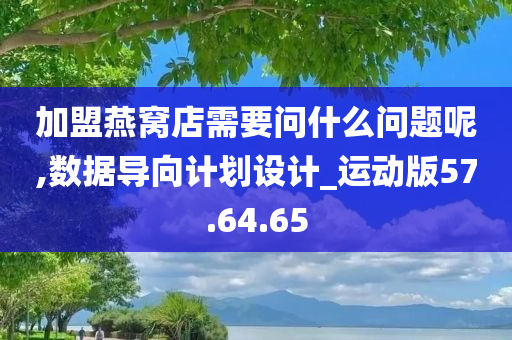 加盟燕窝店需要问什么问题呢,数据导向计划设计_运动版57.64.65